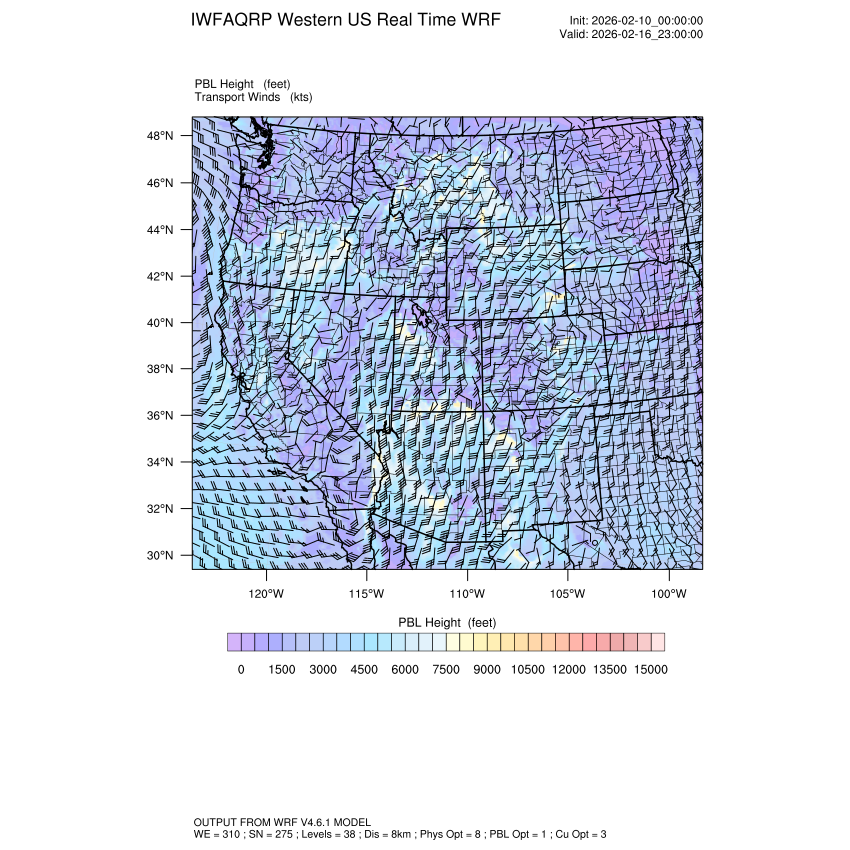 IWFAQRP Western US Real Time WRF

Init: 2026-02-10_00:00:00
Valid: 2026-02-16_23:00:00

PBL Height (feet)
Transport Winds (kts)

48°N
46°N
44°N
42°N
40°N
38°N
36°N
34°N
32°N
30°N

120°W 115°W 110°W 105°W 100°W

PBL Height (feet)

0 1500 3000 4500 6000 7500 9000 10500 12000 13500 15000

OUTPUT FROM WRF V4.6.1 MODEL
WE = 310 ; SN = 275 ; Levels = 38 ; Dis = 8km ; Phys Opt = 8 ; PBL Opt = 1 ; Cu Opt = 3